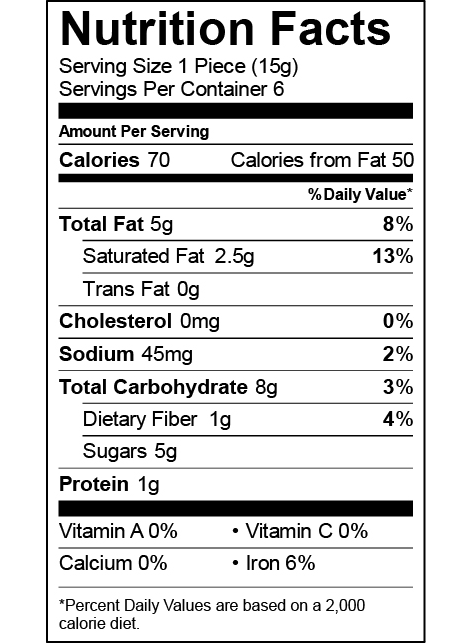 Nutrition Facts
Serving Size 1 Piece (15g)
Servings Per Container 6

Amount Per Serving
Calories 70 Calories from Fat 50

% Daily Value*

Total Fat 5g 8%
Saturated Fat 2.5g 13%
Trans Fat 0g
Cholesterol 0mg 0%
Sodium 45mg 2%
Total Carbohydrate 8g 3%
Dietary Fiber 1g 4%
Sugars 5g
Protein 1g

Vitamin A 0% • Vitamin C 0%
Calcium 0% • Iron 6%

*Percent Daily Values are based on a 2,000 calorie diet.